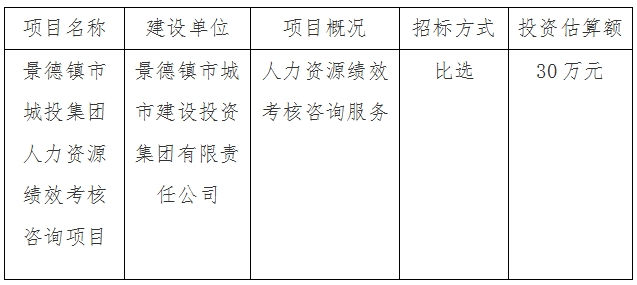 | 项目名称 | 建设单位 | 项目概况 | 招标方式 | 投资估算额 |
|---|---|---|---|---|
| 景德镇市城投集团人力资源绩效考核咨询项目 | 景德镇市城市建设投资集团有限责任公司 | 人力资源绩效考核咨询服务 | 比选 | 30万元 |